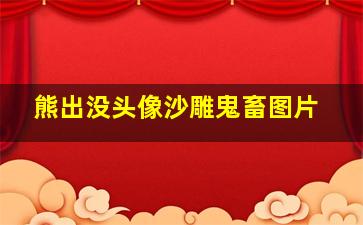 熊出没头像沙雕鬼畜图片